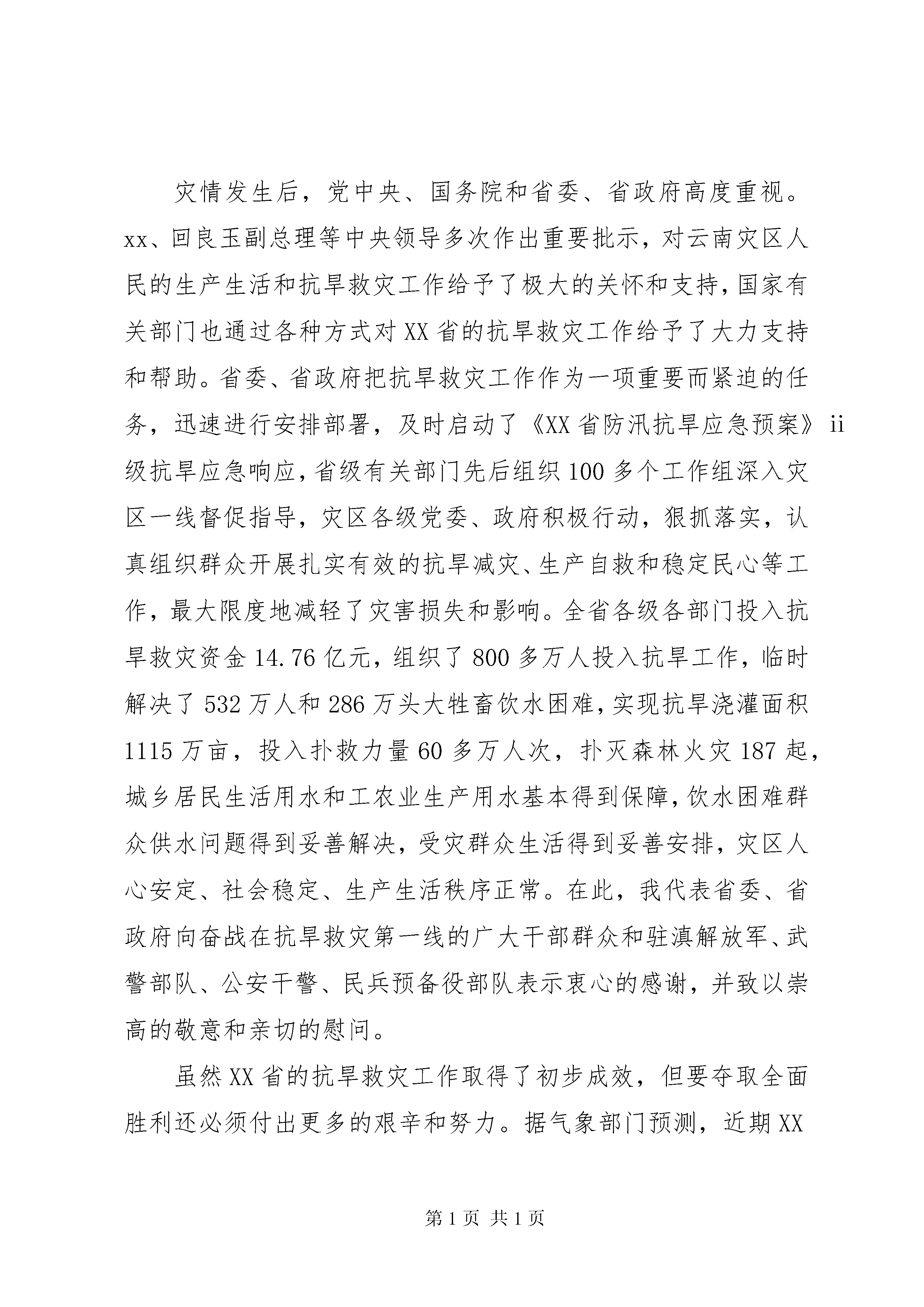 灾情发生后，党中央、国务院和省委、省政府高度重视。xx、回良玉副总理等中央领导多次作出重要批示，对云南灾区人民的生产生活和抗旱救灾工作给予了极大的关怀和支持，国家有关部门也通过各种方式对XX省的抗旱救灾工作给予了大力支持和帮助。省委、省政府把抗旱救灾工作作为一项重要而紧迫的任务，迅速进行安排部署，及时启动了《XX省防汛抗旱应急预案》ii级抗旱应急响应，省级有关部门先后组织100多个工作组深入灾区一线督促指导，灾区各级党委、政府积极行动，狠抓落实，认真组织群众开展扎实有效的抗旱减灾、生产自救和稳定民心等工作，最大限度地减轻了灾害损失和影响。全省各级各部门投入抗旱救灾资金14.76亿元，组织了800多万人投入抗旱工作，临时解决了532万人和286万头大牲畜饮水困难，实现抗旱浇灌面积1115万亩，投入扑救力量60多万人次，扑灭森林火灾187起，城乡居民生活用水和工农业生产用水基本得到保障，饮水困难群众供水问题得到妥善解决，受灾群众生活得到妥善安排，灾区人心安定、社会稳定、生产生活秩序正常。在此，我代表省委、省政府向奋战在抗旱救灾第一线的广大干部群众和驻滇解放军、武警部队、公安干警、民兵预备役部队表示衷心的感谢，并致以崇高的敬意和亲切的慰问。

虽然XX省的抗旱救灾工作取得了初步成效，但要夺取全面胜利还必须付出更多的艰辛和努力。据气象部门预测，近期XX

第1页 共1页